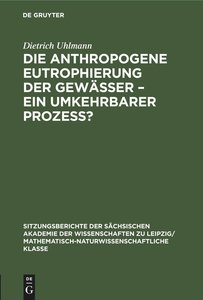 DE GRUYTER

Dietrich Uhlmann

DIE ANTHROPOGENE EUTROPHIERUNG DER GEWÄSSER – EIN UMKEHRBARER PROZESS?

SITZUNGSBERICHTE DER SÄCHSISCHEN AKADEMIE DER WISSENSCHAFTEN ZU LEIPZIG/ MATHEMATISCH-NATURWISSENSCHAFTLICHE KLASSE

DE G